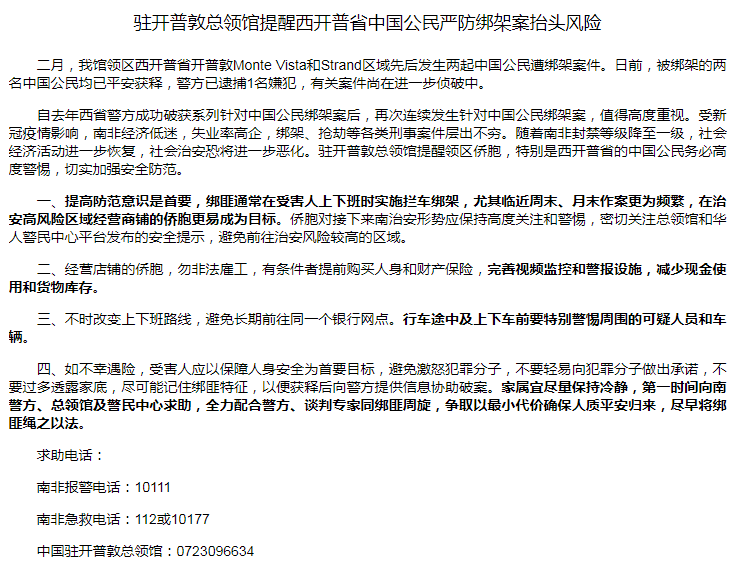 驻开普敦总领馆提醒西开普省中国公民严防绑架案抬头风险

二月，我馆领区西开普省开普敦Monte Vista和Strand区域先后发生两起中国公民遭绑架案件。日前，被绑架的两名中国公民均已平安获释，警方已逮捕1名嫌犯，有关案件尚在进一步侦破中。

自去年西省警方成功破获系列针对中国公民绑架案后，再次连续发生针对中国公民绑架案，值得高度重视。受新冠疫情影响，南非经济低迷，失业率高企，绑架、抢劫等各类刑事案件层出不穷。随着南非封禁等级降至一级，社会经济活动进一步恢复，社会治安恐将进一步恶化。驻开普敦总领馆提醒领区侨胞，特别是西开普省的中国公民务必高度警惕，切实加强安全防范。

一、提高防范意识是首要，绑匪通常在受害人上下班时实施拦车绑架，尤其临近周末、月末作案更为频繁，在治安高风险区域经营商铺的侨胞更易成为目标。侨胞对接下来南治安形势应保持高度关注和警惕，密切关注总领馆和华人警民中心平台发布的安全提示，避免前往治安风险较高的区域。

二、经营店铺的侨胞，勿非法雇工，有条件者提前购买人身和财产保险，完善视频监控和警报设施，减少现金使用和货物库存。

三、不时改变上下班路线，避免长期前往同一个银行网点。行车途中及上下车前要特别警惕周围的可疑人员和车辆。

四、如不幸遇险，受害人应以保障人身安全为首要目标，避免激怒犯罪分子，不要轻易向犯罪分子做出承诺，不要过多透露家底，尽可能记住绑匪特征，以便获释后向警方提供信息协助破案。家属宜尽量保持冷静，第一时间向南警方、总领馆及警民中心求助，全力配合警方、谈判专家同绑匪周旋，争取以最小代价确保人质平安归来，尽早将绑匪绳之以法。

求助电话：

南非报警电话：10111

南非急救电话：112或10177

中国驻开普敦总领馆：0723096634